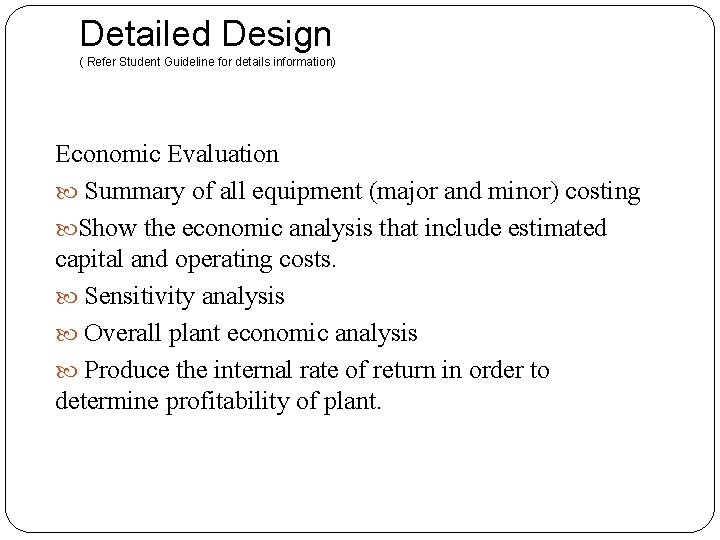 Detailed Design
( Refer Student Guideline for details information)

Economic Evaluation

Summary of all equipment (major and minor) costing

Show the economic analysis that include estimated capital and operating costs.

Sensitivity analysis

Overall plant economic analysis

Produce the internal rate of return in order to determine profitability of plant.